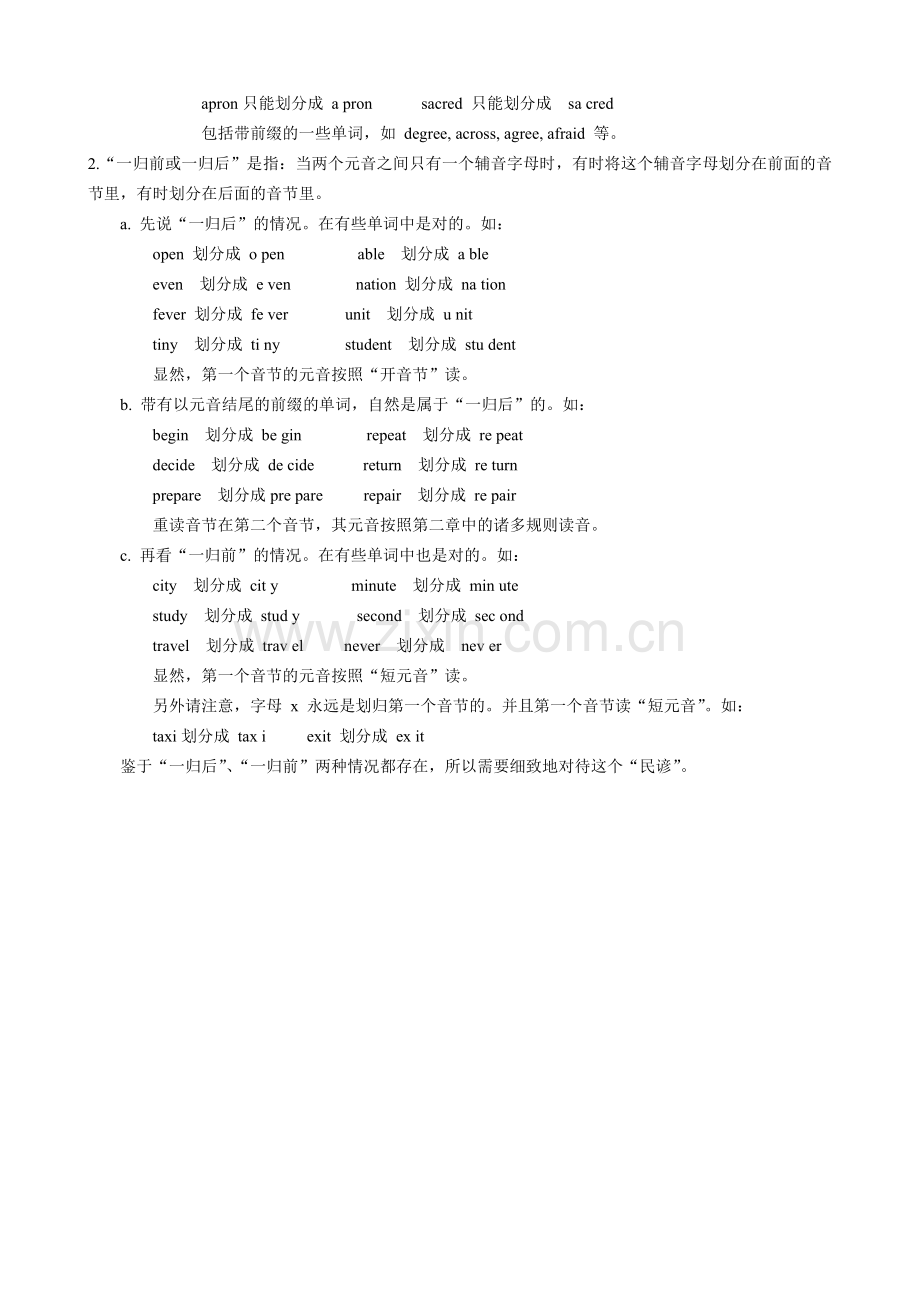 apron 只能划分成 a pron　　sacred 只能划分成 sa cred

包括带前缀的一些单词，如 degree, across, agree, afraid 等。

2.“一归前或一归后”是指：当两个元音之间只有一个辅音字母时，有时将这个辅音字母划分在前面的音节里，有时划分在后面的音节里。

a. 先说“一归后”的情况。在有些单词中是对的。如：

open 划分成 o pen　　able 划分成 a ble

even 划分成 e ven　　nation 划分成 na tion

fever 划分成 fe ver　　unit 划分成 u nit

tiny 划分成 ti ny　　student 划分成 stu dent

显然，第一个音节的元音按照“开音节”读。

b. 带有以元音结尾的前缀的单词，自然是属于“一归后”的。如：

begin 划分成 be gin　　repeat 划分成 re peat

decide 划分成 de cide　　return 划分成 re turn

prepare 划分成 pre pare　　repair 划分成 re pair

重读音节在第二个音节，其元音按照第二章中的诸多规则读音。

c. 再看“一归前”的情况。在有些单词中也是对的。如：

city 划分成 cit y　　minute 划分成 min ute

study 划分成 stud y　　second 划分成 sec ond

travel 划分成 trav el　　never 划分成 nev er

显然，第一个音节的元音按照“短元音”读。

另外请注意，字母 x 永远是划归第一个音节的。并且第一个音节读“短元音”。如：

taxi 划分成 tax i　　exit 划分成 ex it

鉴于“一归后”、“一归前”两种情况都存在，所以需要细致地对待这个“民谚”。

www.zixin.com.cn